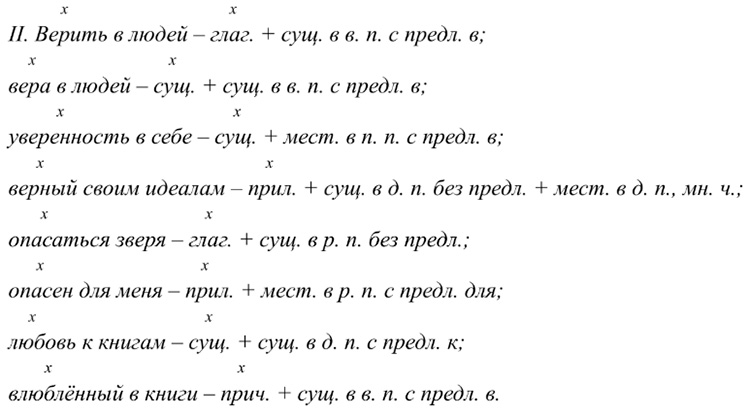 x x
II. Верить в людей – глаг. + сущ. в в. п. с предл. в;
x x
вера в людей – сущ. + сущ. в в. п. с предл. в;
x x
уверенность в себе – сущ. + мест. в п. п. с предл. в;
x x
верный своим идеалам – прил. + сущ. в д. п. без предл. + мест. в д. п., мн. ч.;
x x
опасаться зверя – глаг. + сущ. в р. п. без предл.;
x x
опасен для меня – прил. + мест. в р. п. с предл. для;
x x
любовь к книгам – сущ. + сущ. в д. п. с предл. к;
x x
влюблённый в книги – прич. + сущ. в в. п. с предл. в.